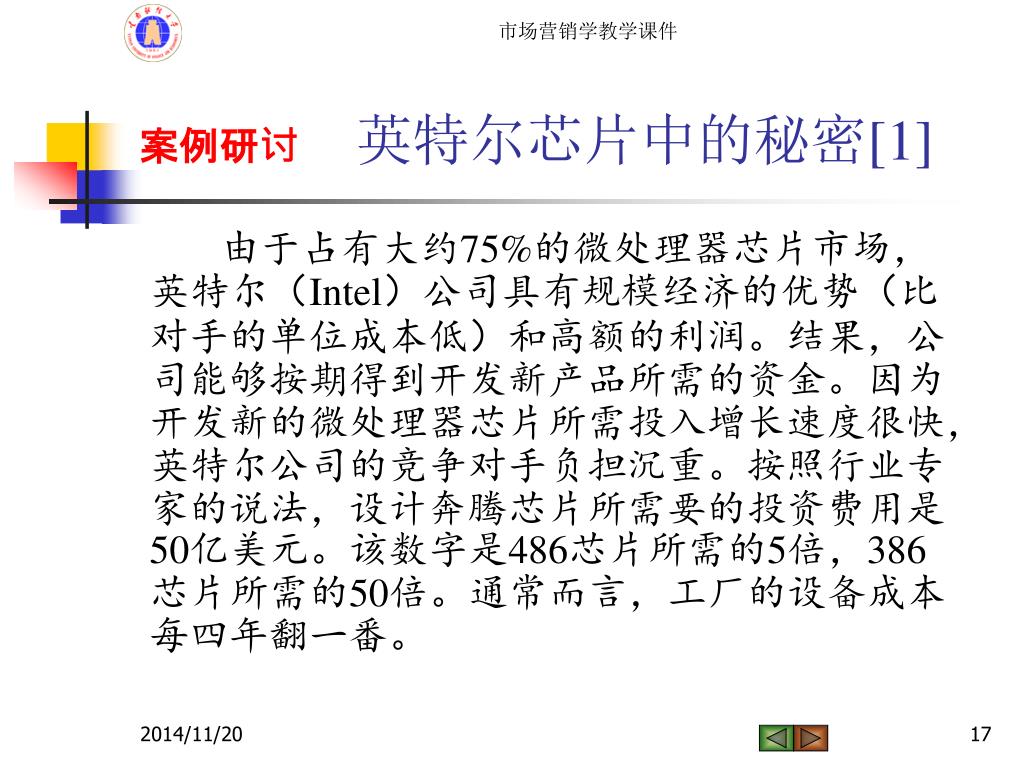 市场营销学教学课件

案例研讨 英特尔芯片中的秘密[1]

由于占有大约75%的微处理器芯片市场，英特尔（Intel）公司具有规模经济的优势（比对手的单位成本低）和高额的利润。结果，公司能够按期得到开发新产品所需的资金。因为开发新的微处理器芯片所需投入增长速度很快，英特尔公司的竞争对手负担沉重。按照行业专家的说法，设计奔腾芯片所需要的投资费用是50亿美元。该数字是486芯片所需的5倍，386芯片所需的50倍。通常而言，工厂的设备成本每四年翻一番。

2014/11/20

17